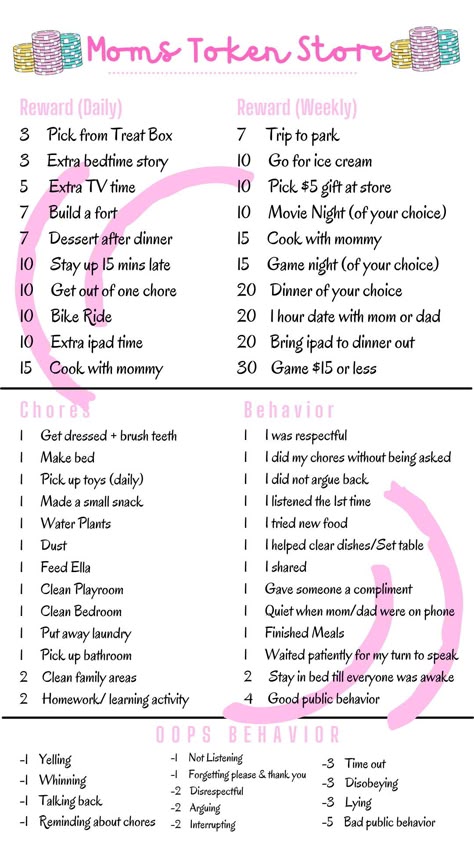 Moms Token Store

Reward (Daily)

3 Pick from Treat Box
3 Extra bedtime story
5 Extra TV time
7 Build a fort
7 Dessert after dinner
10 Stay up 15 mins late
10 Get out of one chore
10 Bike Ride
10 Extra ipad time
15 Cook with mommy

Reward (Weekly)

7 Trip to park
10 Go for ice cream
10 Pick $5 gift at store
10 Movie Night (of your choice)
15 Cook with mommy
15 Game night (of your choice)
20 Dinner of your choice
20 1 hour date with mom or dad
20 Bring ipad to dinner out
30 Game $15 or less

Chores

1 Get dressed + brush teeth
1 Make bed
1 Pick up toys (daily)
1 Made a small snack
1 Water Plants
1 Dust
1 Feed Ella
1 Clean Playroom
1 Clean Bedroom
1 Put away laundry
1 Pick up bathroom
2 Clean family areas
2 Homework/ learning activity

Behavior

1 I was respectful
1 I did my chores without being asked
1 I did not argue back
1 I listened the 1st time
1 I tried new food
1 I helped clear dishes/Set table
1 I shared
1 Gave someone a compliment
1 Quiet when mom/dad were on phone
1 Finished Meals
1 Waited patiently for my turn to speak
2 Stay in bed till everyone was awake
4 Good public behavior

OOPS BEHAVIOR

-1 Yelling
-1 Whinning
-1 Talking back
-1 Reminding about chores

-1 Not Listening
-1 Forgetting please & thank you
-2 Disrespectful
-2 Arguing
-2 Interrupting

-3 Time out
-3 Disobeying
-3 Lying
-5 Bad public behavior